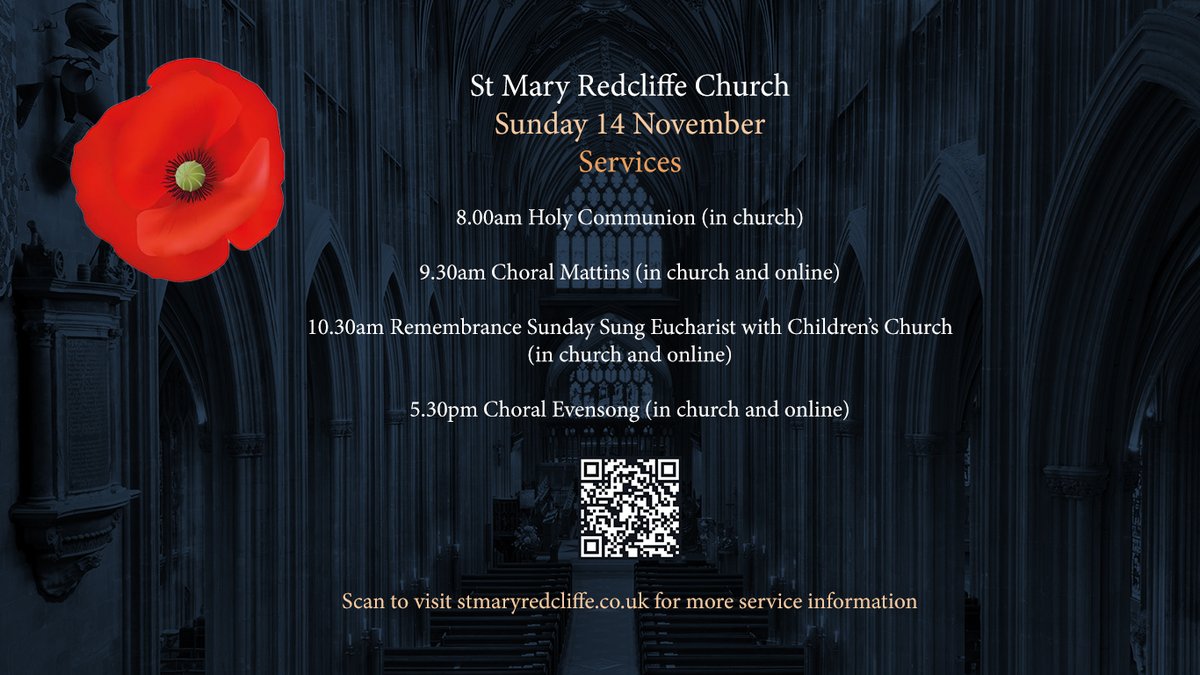 St Mary Redcliffe Church
Sunday 14 November
Services

8.00am Holy Communion (in church)

9.30am Choral Mattins (in church and online)

10.30am Remembrance Sunday Sung Eucharist with Children's Church (in church and online)

5.30pm Choral Evensong (in church and online)

Scan to visit stmaryredcliffe.co.uk for more service information